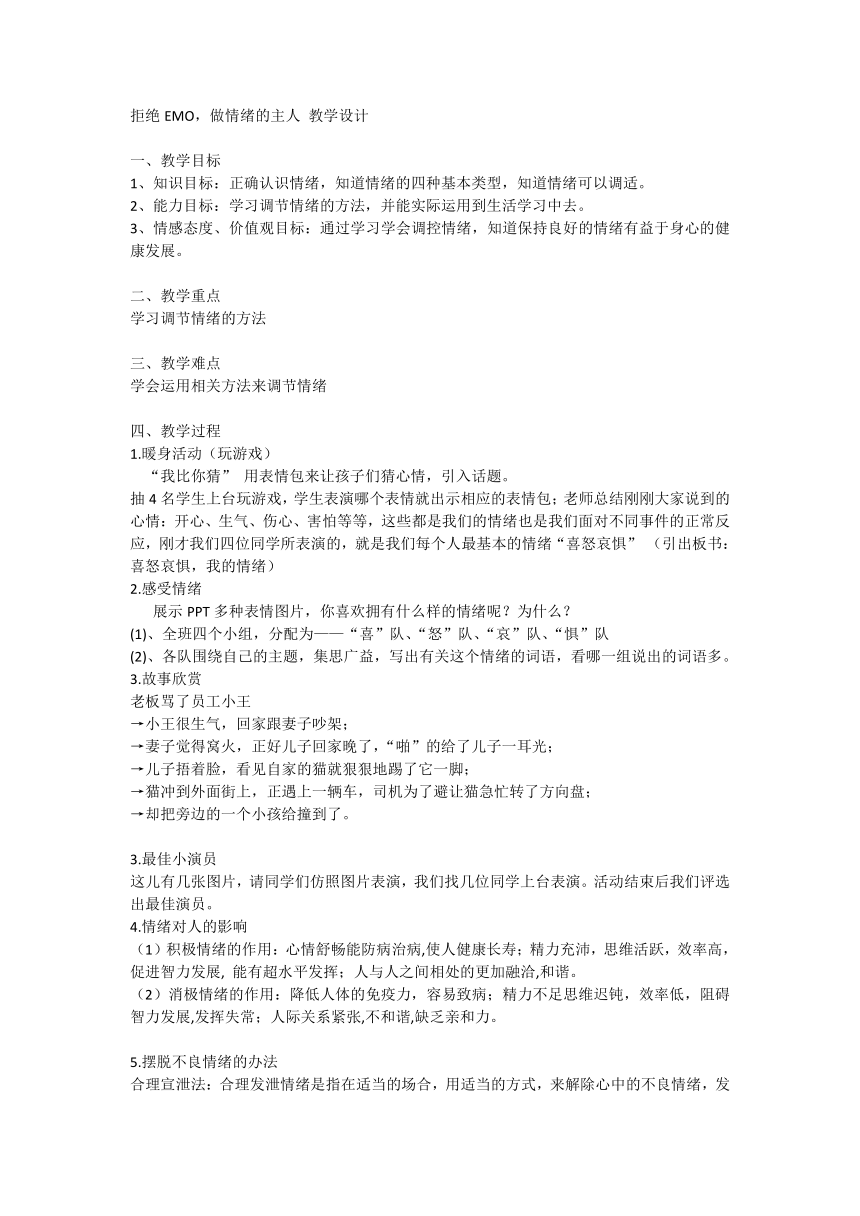 拒绝 EMO，做情绪的主人 教学设计

一、教学目标
1、知识目标：正确认识情绪，知道情绪的四种基本类型，知道情绪可以调适。
2、能力目标：学习调节情绪的方法，并能实际运用到生活学习中去。
3、情感态度、价值观目标：通过学习学会调控情绪，知道保持良好的情绪有益于身心的健康发展。

二、教学重点
学习调节情绪的方法

三、教学难点
学会运用相关方法来调节情绪

四、教学过程
1.暖身活动（玩游戏）
“我比你猜” 用表情包来让孩子们猜心情，引入话题。
抽 4 名学生上台玩游戏，学生表演哪个表情就出示相应的表情包；老师总结刚刚大家说到的心情：开心、生气、伤心、害怕等等，这些都是我们的情绪也是我们面对不同事件的正常反应，刚才我们四位同学所表演的，就是我们每个人最基本的情绪“喜怒哀惧” （引出板书：喜怒哀惧，我的情绪）
2.感受情绪
展示 PPT 多种表情图片，你喜欢拥有什么样的情绪呢？为什么？
(1)、全班四个小组，分配为——“喜”队、“怒”队、“哀”队、“惧”队
(2)、各队围绕自己的主题，集思广益，写出有关这个情绪的词语，看哪一组说出的词语多。
3.故事欣赏
老板骂了员工小王
→小王很生气，回家跟妻子吵架；
→妻子觉得窝火，正好儿子回家晚了，“啪”的给了儿子一耳光；
→儿子捂着脸，看见自家的猫就狠狠地踢了它一脚；
→猫冲到外面街上，正遇上一辆车，司机为了避让猫急忙转了方向盘；
→却把旁边的一个小孩给撞到了。

3.最佳小演员
这儿有几张图片，请同学们仿照图片表演，我们找几位同学上台表演。活动结束后我们评选出最佳演员。
4.情绪对人的影响
（1）积极情绪的作用：心情舒畅能防病治病,使人健康长寿；精力充沛，思维活跃，效率高,促进智力发展, 能有超水平发挥；人与人之间相处的更加融洽,和谐。
（2）消极情绪的作用：降低人体的免疫力，容易致病；精力不足思维迟钝，效率低，阻碍智力发展,发挥失常；人际关系紧张,不和谐,缺乏亲和力。

5.摆脱不良情绪的办法
合理宣泄法：合理发泄情绪是指在适当的场合，用适当的方式，来解除心中的不良情绪，发